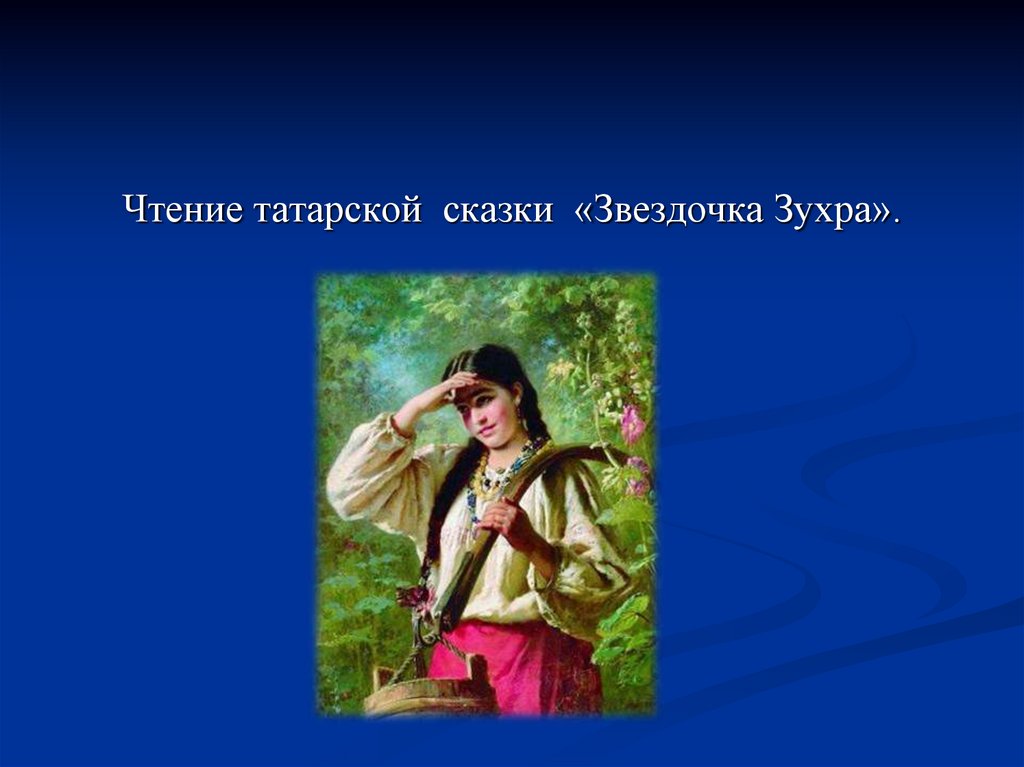 Чтение татарской сказки «Звездочка Зухра».